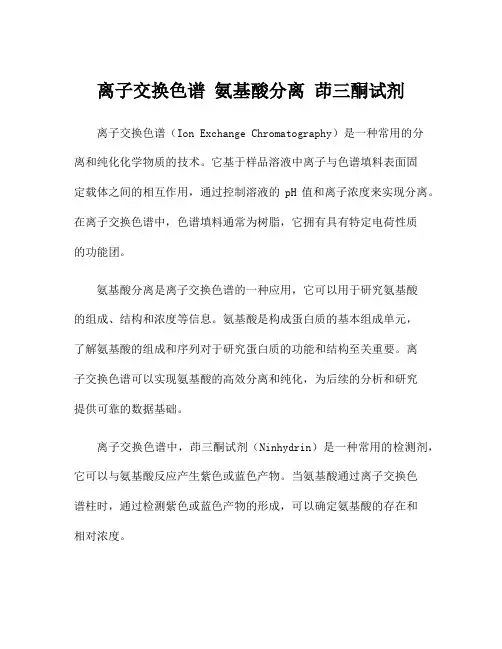 离子交换色谱 氨基酸分离 茚三酮试剂

离子交换色谱（Ion Exchange Chromatography）是一种常用的分离和纯化化学物质的技术。它基于样品溶液中离子与色谱填料表面固定载体之间的相互作用，通过控制溶液的 pH 值和离子浓度来实现分离。在离子交换色谱中，色谱填料通常为树脂，它拥有具有特定电荷性质的功能团。

氨基酸分离是离子交换色谱的一种应用，它可以用于研究氨基酸的组成、结构和浓度等信息。氨基酸是构成蛋白质的基本组成单元，了解氨基酸的组成和序列对于研究蛋白质的功能和结构至关重要。离子交换色谱可以实现氨基酸的高效分离和纯化，为后续的分析和研究提供可靠的数据基础。

离子交换色谱中，茚三酮试剂（Ninhydrin）是一种常用的检测剂，它可以与氨基酸反应产生紫色或蓝色产物。当氨基酸通过离子交换色谱柱时，通过检测紫色或蓝色产物的形成，可以确定氨基酸的存在和相对浓度。